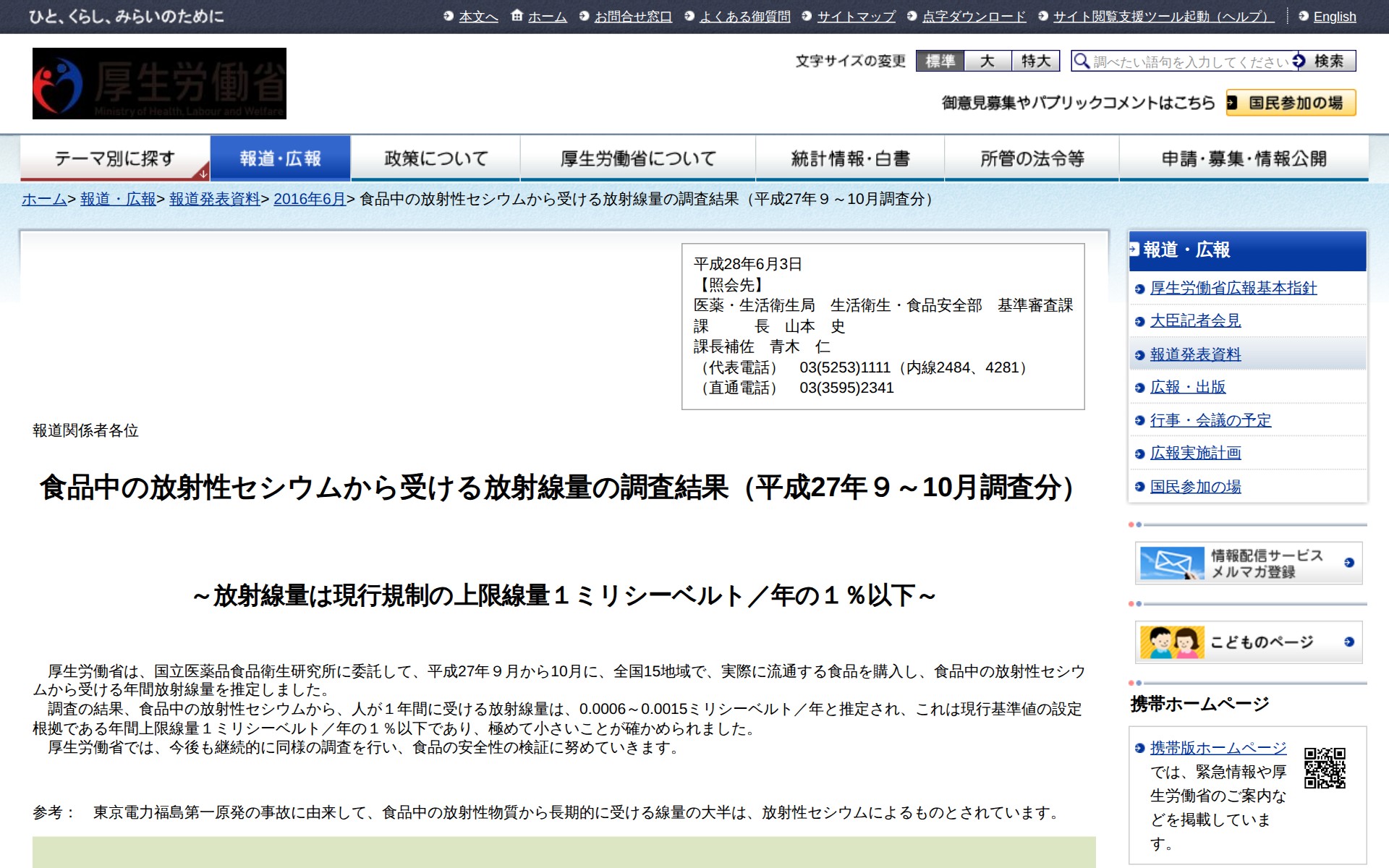 ひと、くらし、みらいのために

本文へ　ホーム　お問合せ窓口　よくある御質問　サイトマップ　点字ダウンロード　サイト閲覧支援ツール起動（ヘルプ）　English

厚生労働省
Ministry of Health, Labour and Welfare

文字サイズの変更　標準　大　特大　調べたい語句を入力してください　検索

御意見募集やパブリックコメントはこちら　国民参加の場

テーマ別に探す　報道・広報　政策について　厚生労働省について　統計情報・白書　所管の法令等　申請・募集・情報公開

ホーム> 報道・広報> 報道発表資料> 2016年6月> 食品中の放射性セシウムから受ける放射線量の調査結果（平成27年９～10月調査分）

平成28年6月3日
【照会先】
医薬・生活衛生局　生活衛生・食品安全部　基準審査課
課　　　長　山本　史
課長補佐　青木　仁
（代表電話）　03(5253)1111（内線2484、4281）
（直通電話）　03(3595)2341

報道関係者各位

食品中の放射性セシウムから受ける放射線量の調査結果（平成27年９～10月調査分）

～放射線量は現行規制の上限線量１ミリシーベルト／年の１％以下～

厚生労働省は、国立医薬品食品衛生研究所に委託して、平成27年９月から10月に、全国15地域で、実際に流通する食品を購入し、食品中の放射性セシウムから受ける年間放射線量を推定しました。
調査の結果、食品中の放射性セシウムから、人が１年間に受ける放射線量は、0.0006～0.0015ミリシーベルト／年と推定され、これは現行基準値の設定根拠である年間上限線量１ミリシーベルト／年の１％以下であり、極めて小さいことが確かめられました。
厚生労働省では、今後も継続的に同様の調査を行い、食品の安全性の検証に努めていきます。

参考：　東京電力福島第一原発の事故に由来して、食品中の放射性物質から長期的に受ける線量の大半は、放射性セシウムによるものとされています。

報道・広報
厚生労働省広報基本指針
大臣記者会見
報道発表資料
広報・出版
行事・会議の予定
広報実施計画
国民参加の場

情報配信サービス
メルマガ登録

こどものページ

携帯ホームページ

携帯版ホームページでは、緊急情報や厚生労働省のご案内などを掲載しています。